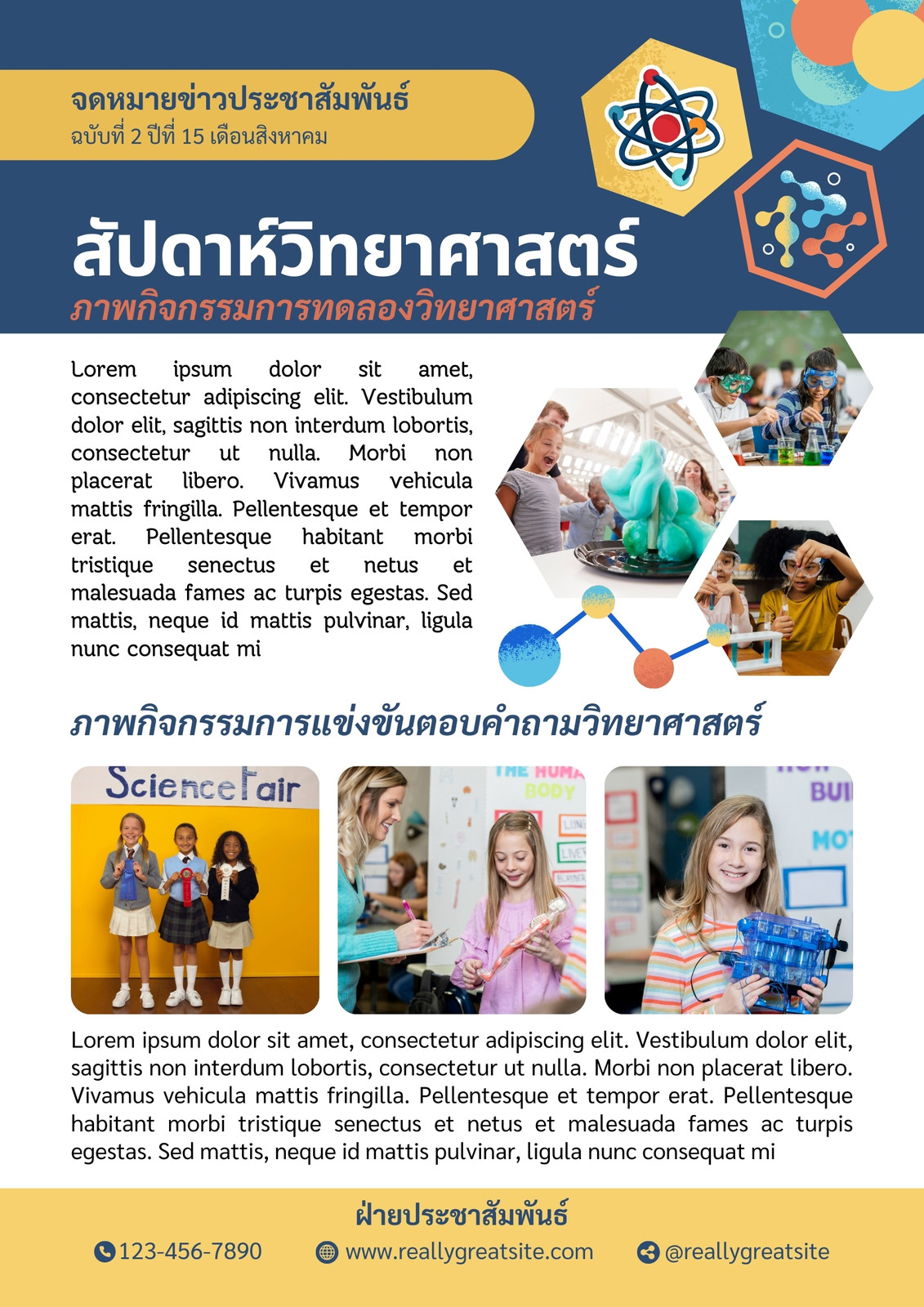 จดหมายข่าวประชาสัมพันธ์
ฉบับที่ 2 ปีที่ 15 เดือนสิงหาคม

สัปดาห์วิทยาศาสตร์

ภาพกิจกรรมการทดลองวิทยาศาสตร์

Lorem ipsum dolor sit amet, consectetur adipiscing elit. Vestibulum dolor elit, sagittis non interdum lobortis, consectetur ut nulla. Morbi non placerat libero. Vivamus vehicula mattis fringilla. Pellentesque et tempor erat. Pellentesque habitant morbi tristique senectus et netus et malesuada fames ac turpis egestas. Sed mattis, neque id mattis pulvinar, ligula nunc consequat mi

ภาพกิจกรรมการแข่งขันตอบคำถามวิทยาศาสตร์

Science Fair

Lorem ipsum dolor sit amet, consectetur adipiscing elit. Vestibulum dolor elit, sagittis non interdum lobortis, consectetur ut nulla. Morbi non placerat libero. Vivamus vehicula mattis fringilla. Pellentesque et tempor erat. Pellentesque habitant morbi tristique senectus et netus et malesuada fames ac turpis egestas. Sed mattis, neque id mattis pulvinar, ligula nunc consequat mi

ฝ่ายประชาสัมพันธ์

123-456-7890 www.reallygreatsite.com @reallygreatsite